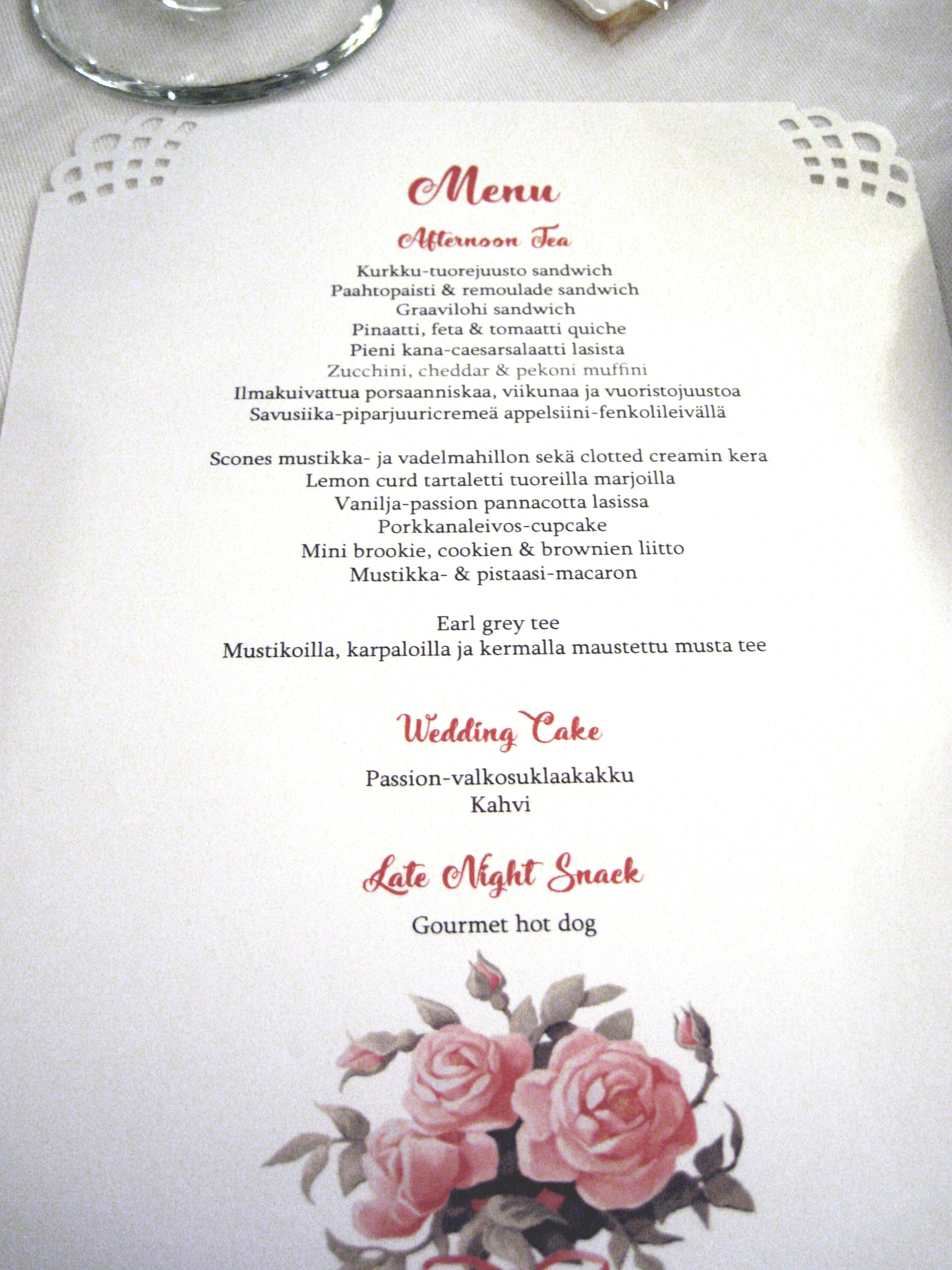 Menu

Afternoon Tea

Kurkku-tuorejuusto sandwich
Paahtopaisti & remoulade sandwich
Graavilohi sandwich
Pinaatti, feta & tomaatti quiche
Pieni kana-caesarsalaatti lasista
Zucchini, cheddar & pekoni muffini
Ilmakuivattua porsaanniskaa, viikunaa ja vuoristojuustoa
Savusiika-piparjuuricremeä appelsiini-fenkolileivällä

Scones mustikka- ja vadelmahillon sekä clotted creamin kera
Lemon curd tartaletti tuoreilla marjoilla
Vanilja-passion pannacotta lasissa
Porkkanaleivos-cupcake
Mini brookie, cookien & brownien liitto
Mustikka- & pistaasi-macaron

Earl grey tee
Mustikoilla, karpaloilla ja kermalla maustettu musta tee

Wedding Cake

Passion-valkosuklaakakku
Kahvi

Late Night Snack

Gourmet hot dog